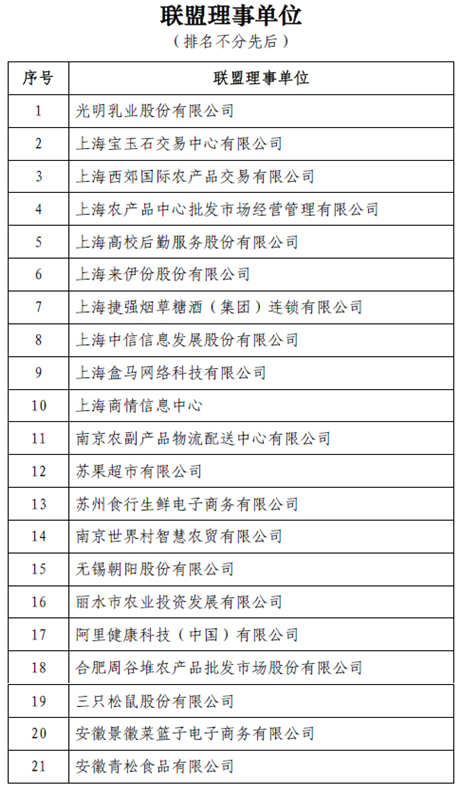 联盟理事单位
（排名不分先后）

| 序号 | 联盟理事单位 |
|---|---|
| 1 | 光明乳业股份有限公司 |
| 2 | 上海宝玉石交易中心有限公司 |
| 3 | 上海西郊国际农产品交易有限公司 |
| 4 | 上海农产品中心批发市场经营管理有限公司 |
| 5 | 上海高校后勤服务股份有限公司 |
| 6 | 上海来伊份股份有限公司 |
| 7 | 上海捷强烟草糖酒（集团）连锁有限公司 |
| 8 | 上海中信信息发展股份有限公司 |
| 9 | 上海盒马网络科技有限公司 |
| 10 | 上海商情信息中心 |
| 11 | 南京农副产品物流配送中心有限公司 |
| 12 | 苏果超市有限公司 |
| 13 | 苏州食行生鲜电子商务有限公司 |
| 14 | 南京世界村智慧农贸有限公司 |
| 15 | 无锡朝阳股份有限公司 |
| 16 | 丽水市农业投资发展有限公司 |
| 17 | 阿里健康科技（中国）有限公司 |
| 18 | 合肥周谷堆农产品批发市场股份有限公司 |
| 19 | 三只松鼠股份有限公司 |
| 20 | 安徽景徽菜篮子电子商务有限公司 |
| 21 | 安徽青松食品有限公司 |